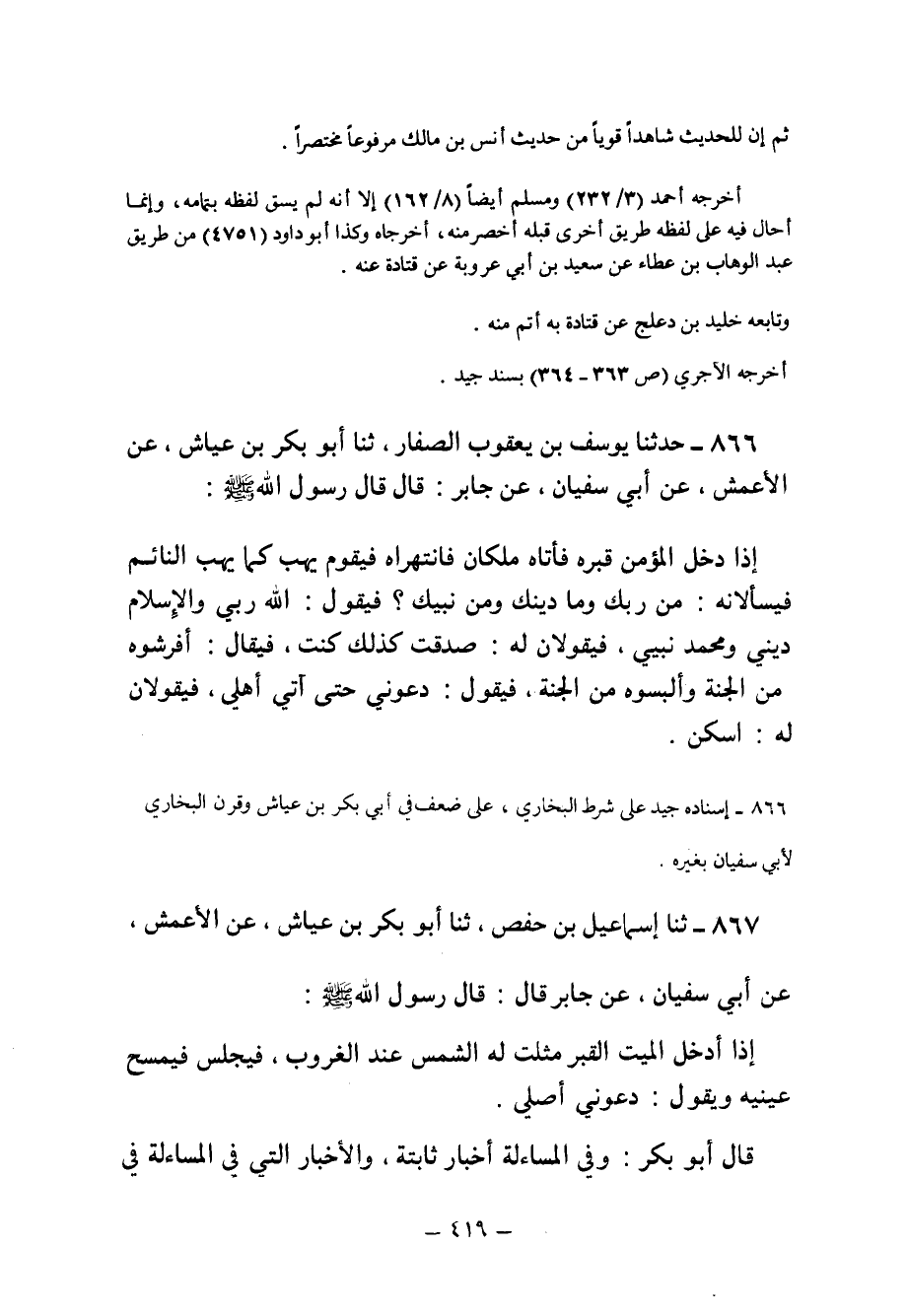 ثم إن للحديث شاهداً قوياً من حديث أنس بن مالك مرفوعاً مختصراً .

أخرجه أحمد (٣/ ٢٣٢) ومسلم أيضاً (٨/ ١٦٢) إلا أنه لم يسق لفظه بتمامه، وإنما أحال فيه على لفظه طريق أخرى قبله أخصر منه، أخرجاه وكذا أبو داود (٤٧٥١) من طريق عبد الوهاب بن عطاء عن سعيد بن أبي عروبة عن قتادة عنه .

وتابعه خليد بن دعلج عن قتادة به أتم منه .

أخرجه الآجري (ص ٣٦٣ ـ ٣٦٤) بسند جيد .

٨٦٦ ـ حدثنا يوسف بن يعقوب الصفار ، ثنا أبو بكر بن عياش ، عن الأعمش ، عن أبي سفيان ، عن جابر : قال قال رسول الله ﷺ :

إذا دخل المؤمن قبره فأتاه ملكان فانتهراه فيقوم يهب كما يهب النائم فيسألانه : من ربك وما دينك ومن نبيك ؟ فيقول : الله ربي والإسلام ديني ومحمد نبيي ، فيقولان له : صدقت كذلك كنت ، فيقال : أفرشوه من الجنة وألبسوه من الجنة ، فيقول : دعوني حتى آتي أهلي ، فيقولان له : اسكن .

٨٦٦ ـ إسناده جيد على شرط البخاري ، على ضعف في أبي بكر بن عياش وقرن البخاري لأبي سفيان بغيره .

٨٦٧ ـ ثنا إسماعيل بن حفص ، ثنا أبو بكر بن عياش ، عن الأعمش ، عن أبي سفيان ، عن جابر قال : قال رسول الله ﷺ :

إذا أدخل الميت القبر مثلت له الشمس عند الغروب ، فيجلس فيمسح عينيه ويقول : دعوني أصلي .

قال أبو بكر : وفي المساءلة أخبار ثابتة ، والأخبار التي في المساءلة في

ـ ٤١٩ ـ